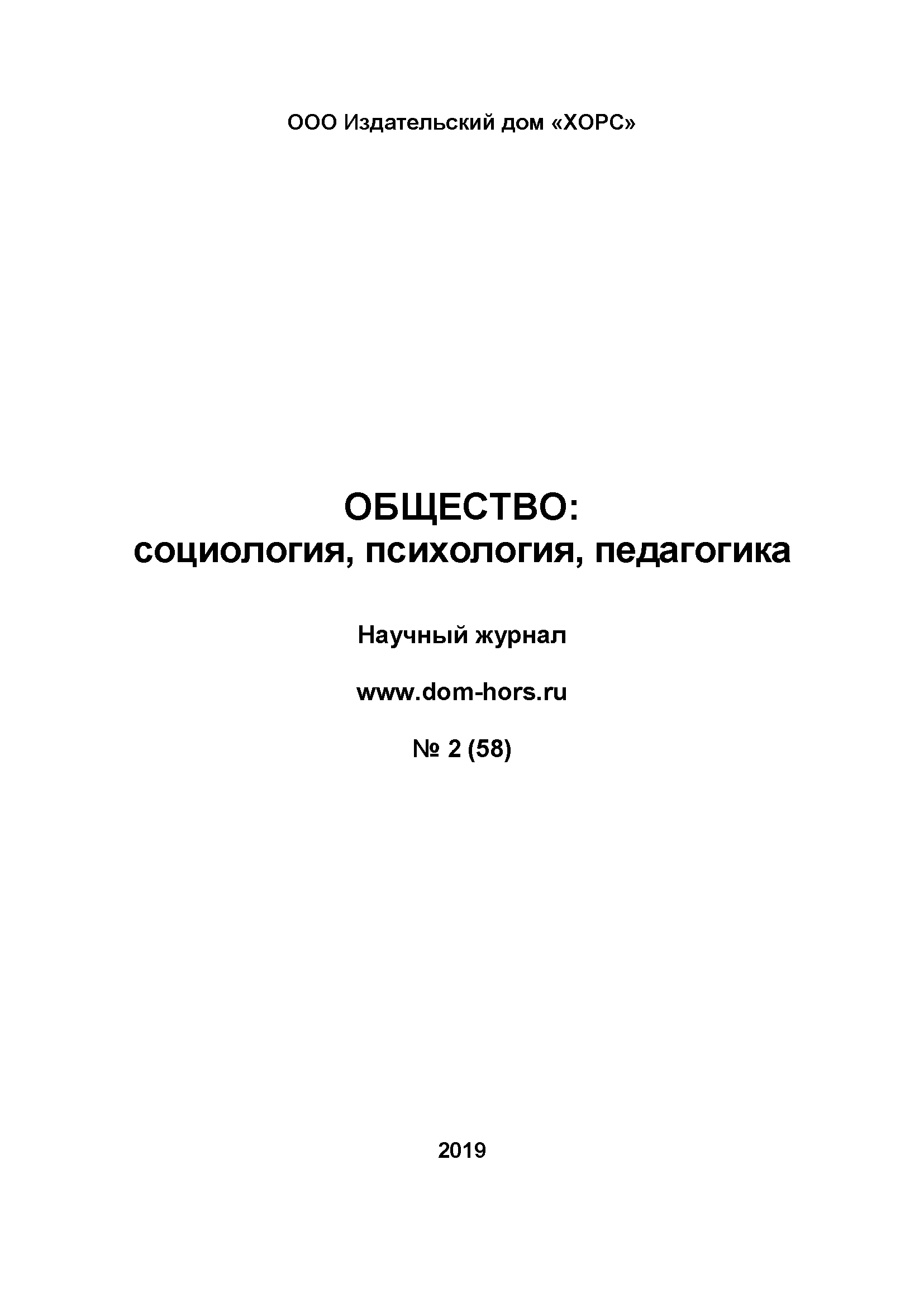 ООО Издательский дом «ХОРС»

ОБЩЕСТВО:
социология, психология, педагогика

Научный журнал

www.dom-hors.ru

№ 2 (58)

2019